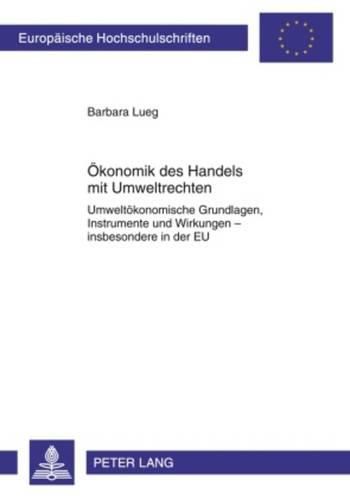 Europäische Hochschulschriften

Barbara Lueg

Ökonomik des Handels mit Umweltrechten

Umweltökonomische Grundlagen, Instrumente und Wirkungen – insbesondere in der EU

PETER LANG